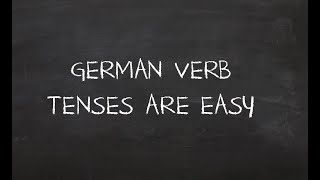 GERMAN VERB
TENSES ARE EASY